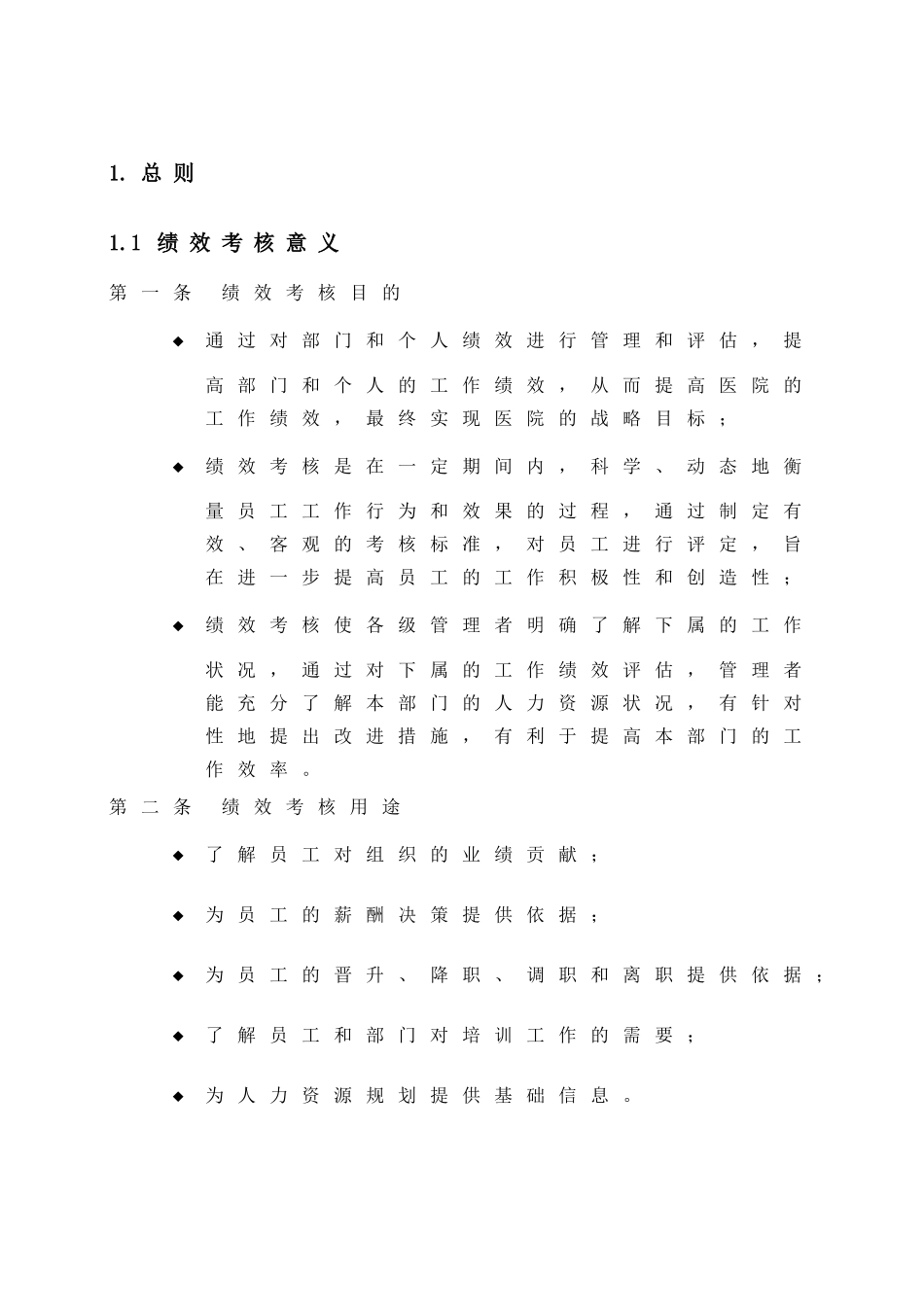 1. 总则

1.1 绩效考核意义

第一条 绩效考核目的

◆ 通过对部门和个人绩效进行管理和评估，提高部门和个人的工作绩效，从而提高医院的工作绩效，最终实现医院的战略目标；

◆ 绩效考核是在一定期间内，科学、动态地衡量员工工作行为和效果的过程，通过制定有效、客观的考核标准，对员工进行评定，旨在进一步提高员工的工作积极性和创造性；

◆ 绩效考核使各级管理者明确了解下属的工作状况，通过对下属的工作绩效评估，管理者能充分了解本部门的人力资源状况，有针对性地提出改进措施，有利于提高本部门的工作效率。

第二条 绩效考核用途

◆ 了解员工对组织的业绩贡献；

◆ 为员工的薪酬决策提供依据；

◆ 为员工的晋升、降职、调职和离职提供依据；

◆ 了解员工和部门对培训工作的需要；

◆ 为人力资源规划提供基础信息。